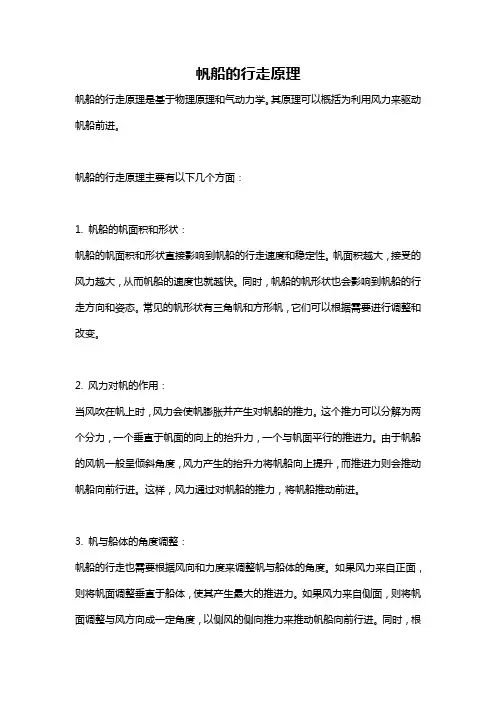 帆船的行走原理

帆船的行走原理是基于物理原理和气动力学。其原理可以概括为利用风力来驱动帆船前进。

帆船的行走原理主要有以下几个方面：

1. 帆船的帆面积和形状：
帆船的帆面积和形状直接影响到帆船的行走速度和稳定性。帆面积越大，接受的风力越大，从而帆船的速度也就越快。同时，帆船的帆形状也会影响到帆船的行走方向和姿态。常见的帆形状有三角帆和方形帆，它们可以根据需要进行调整和改变。

2. 风力对帆的作用：
当风吹在帆上时，风力会使帆膨胀并产生对帆船的推力。这个推力可以分解为两个分力，一个垂直于帆面的向上的抬升力，一个与帆面平行的推进力。由于帆船的风帆一般呈倾斜角度，风力产生的抬升力将帆船向上提升，而推进力则会推动帆船向前行进。这样，风力通过对帆船的推力，将帆船推动前进。

3. 帆与船体的角度调整：
帆船的行走也需要根据风向和力度来调整帆与船体的角度。如果风力来自正面，则将帆面调整垂直于船体，使其产生最大的推进力。如果风力来自侧面，则将帆面调整与风方向成一定角度，以侧风的侧向推力来推动帆船向前行进。同时，根